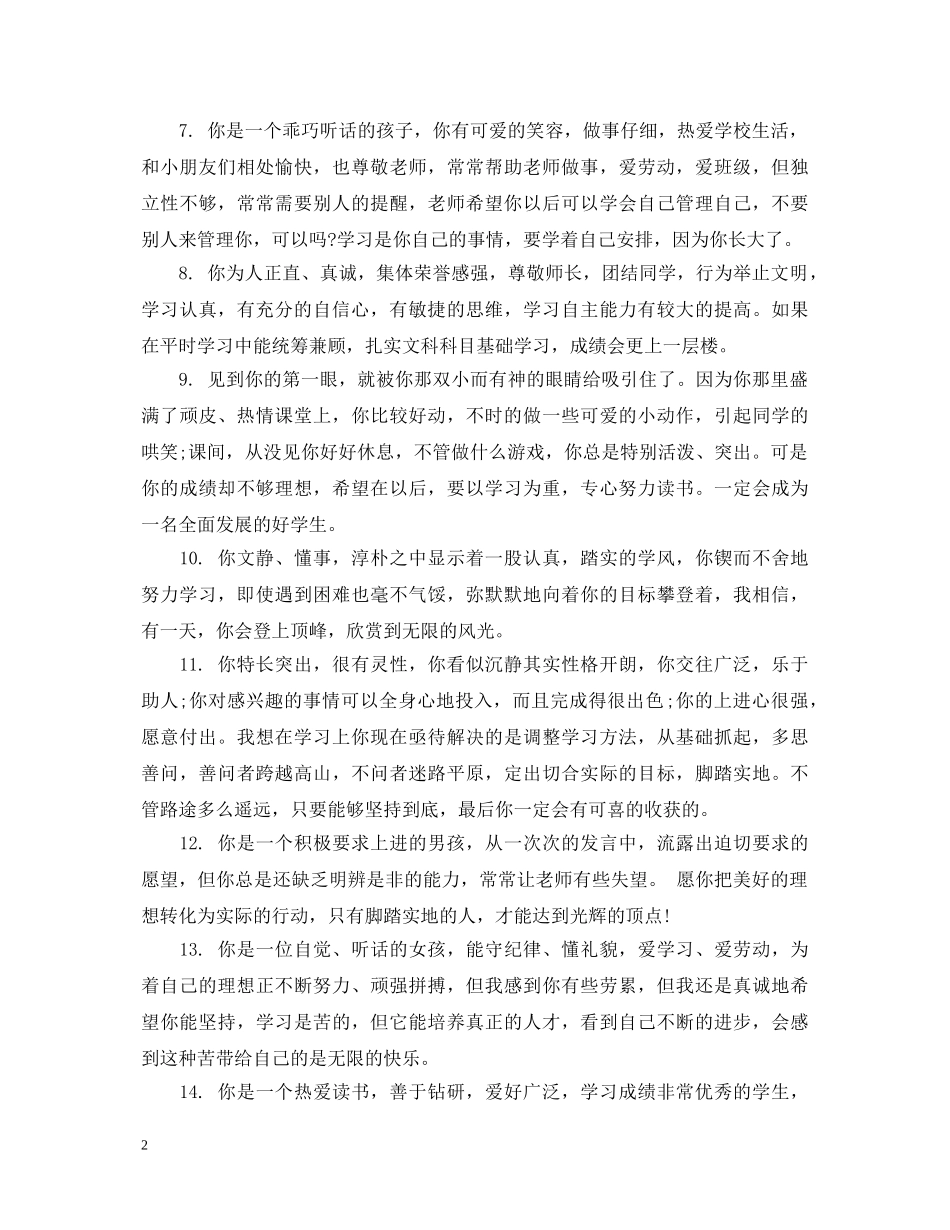 7. 你是一个乖巧听话的孩子，你有可爱的笑容，做事仔细，热爱学校生活，和小朋友们相处愉快，也尊敬老师，常常帮助老师做事，爱劳动，爱班级，但独立性不够，常常需要别人的提醒，老师希望你以后可以学会自己管理自己，不要别人来管理你，可以吗?学习是你自己的事情，要学着自己安排，因为你长大了。

8. 你为人正直、真诚，集体荣誉感强，尊敬师长，团结同学，行为举止文明，学习认真，有充分的自信心，有敏捷的思维，学习自主能力有较大的提高。如果在平时学习中能统筹兼顾，扎实文科科目基础学习，成绩会更上一层楼。

9. 见到你的第一眼，就被你那双小而有神的眼睛给吸引住了。因为你那里盛满了顽皮、热情课堂上，你比较好动，不时的做一些可爱的小动作，引起同学的哄笑;课间，从没见你好好休息，不管做什么游戏，你总是特别活泼、突出。可是你的成绩却不够理想，希望在以后，要以学习为重，专心努力读书。一定会成为一名全面发展的好学生。

10. 你文静、懂事，淳朴之中显示着一股认真，踏实的学风，你锲而不舍地努力学习，即使遇到困难也毫不气馁，弥默默地向着你的目标攀登着，我相信，有一天，你会登上顶峰，欣赏到无限的风光。

11. 你特长突出，很有灵性，你看似沉静其实性格开朗，你交往广泛，乐于助人;你对感兴趣的事情可以全身心地投入，而且完成得很出色;你的上进心很强，愿意付出。我想在学习上你现在亟待解决的是调整学习方法，从基础抓起，多思善问，善问者跨越高山，不问者迷路平原，定出切合实际的目标，脚踏实地。不管路途多么遥远，只要能够坚持到底，最后你一定会有可喜的收获的。

12. 你是一个积极要求上进的男孩，从一次次的发言中，流露出迫切要求的愿望，但你总是还缺乏明辨是非的能力，常常让老师有些失望。 愿你把美好的理想转化为实际的行动，只有脚踏实地的人，才能达到光辉的顶点!

13. 你是一位自觉、听话的女孩，能守纪律、懂礼貌，爱学习、爱劳动，为着自己的理想正不断努力、顽强拼搏，但我感到你有些劳累，但我还是真诚地希望你能坚持，学习是苦的，但它能培养真正的人才，看到自己不断的进步，会感到这种苦带给自己的是无限的快乐。

14. 你是一个热爱读书，善于钻研，爱好广泛，学习成绩非常优秀的学生，

2